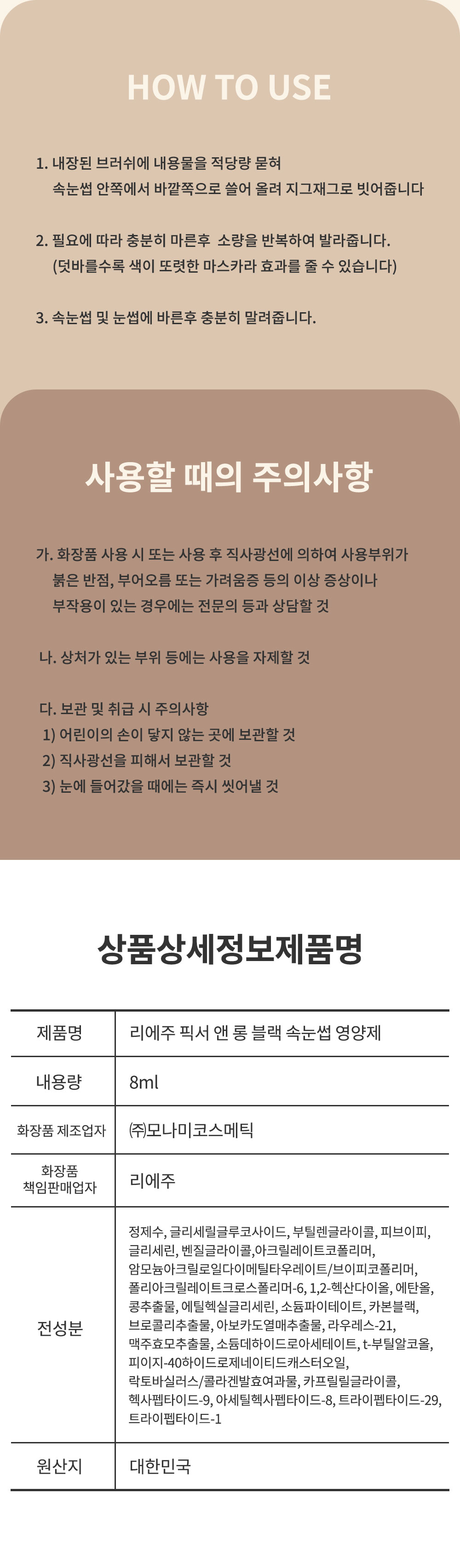 HOW TO USE

1. 내장된 브러쉬에 내용물을 적당량 묻혀 속눈썹 안쪽에서 바깥쪽으로 쓸어 올려 지그재그로 빗어줍니다

2. 필요에 따라 충분히 마른후 소량을 반복하여 발라줍니다. (덧바를수록 색이 또렷한 마스카라 효과를 줄 수 있습니다)

3. 속눈썹 및 눈썹에 바른후 충분히 말려줍니다.

사용할 때의 주의사항

가. 화장품 사용 시 또는 사용 후 직사광선에 의하여 사용부위가 붉은 반점, 부어오름 또는 가려움증 등의 이상 증상이나 부작용이 있는 경우에는 전문의 등과 상담할 것

나. 상처가 있는 부위 등에는 사용을 자제할 것

다. 보관 및 취급 시 주의사항
1) 어린이의 손이 닿지 않는 곳에 보관할 것
2) 직사광선을 피해서 보관할 것
3) 눈에 들어갔을 때에는 즉시 씻어낼 것

상품상세정보제품명

| 제품명 | 리에주 픽서 앤 롱 블랙 속눈썹 영양제 |
|---|---|
| 내용량 | 8ml |
| 화장품 제조업자 | ㈜모나미코스메틱 |
| 화장품 책임판매업자 | 리에주 |
| 전성분 | 정제수, 글리세릴글루코사이드, 부틸렌글라이콜, 피브이피, 글리세린, 벤질글라이콜,아크릴레이트코폴리머, 암모늄아크릴로일다이메틸타우레이트/브이피코폴리머, 폴리아크릴레이트크로스폴리머-6, 1,2-헥산다이올, 에탄올, 콩추출물, 에틸헥실글리세린, 소듐파이테이트, 카본블랙, 브로콜리추출물, 아보카도열매추출물, 라우레스-21, 맥주효모추출물, 소듐데하이드로아세테이트, t-부틸알코올, 피이지-40하이드로제네이티드캐스터오일, 락토바실러스/콜라겐발효여과물, 카프릴릴글라이콜, 헥사펩타이드-9, 아세틸헥사펩타이드-8, 트라이펩타이드-29, 트라이펩타이드-1 |
| 원산지 | 대한민국 |